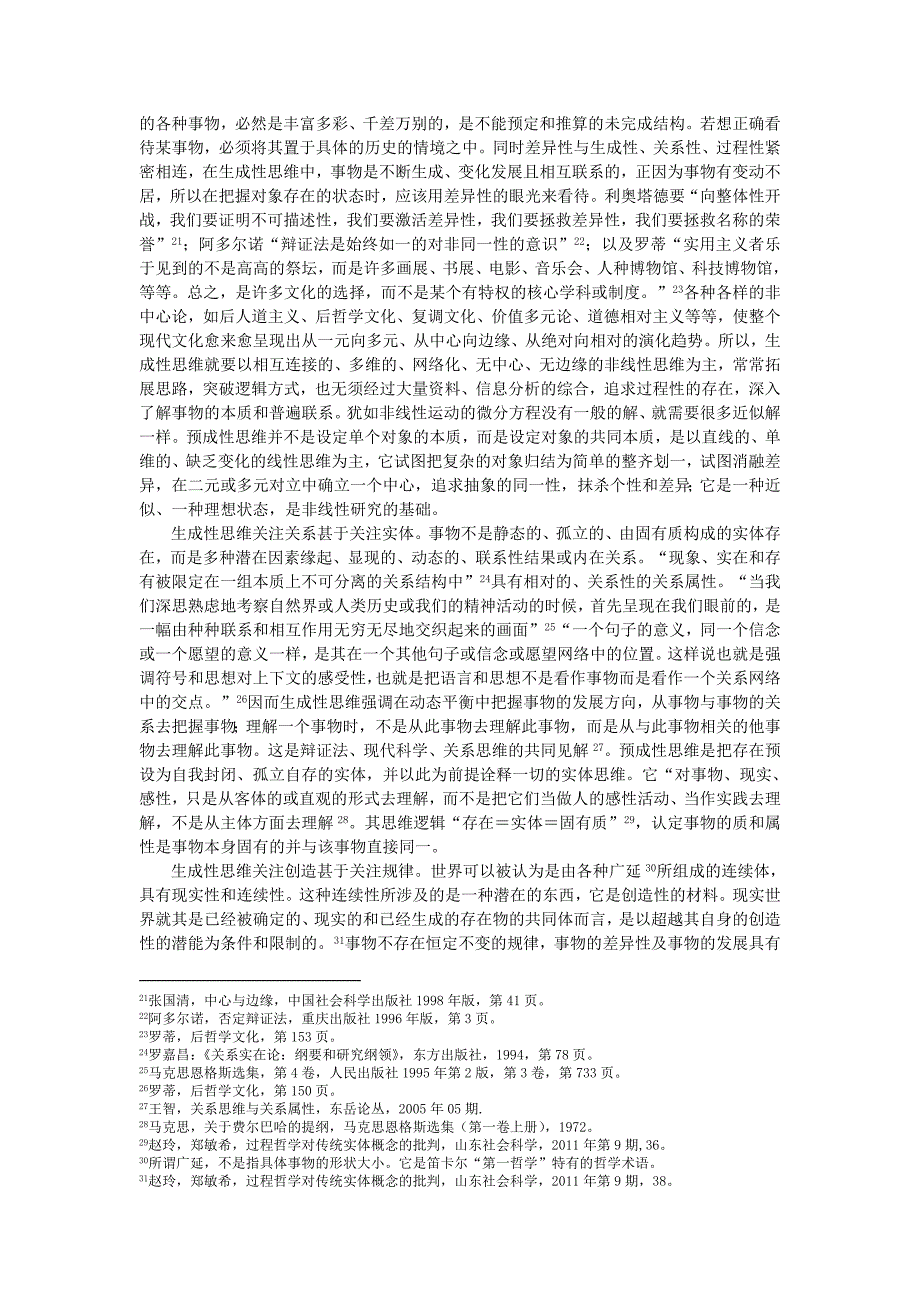 的各种事物，必然是丰富多彩、千差万别的，是不能预定和推算的未完成结构。若想正确看待某事物，必须将其置于具体的历史的情境之中。同时差异性与生成性、关系性、过程性紧密相连，在生成性思维中，事物是不断生成、变化发展且相互联系的，正因为事物有变动不居，所以在把握对象存在的状态时，应该用差异性的眼光来看待。利奥塔德要“向整体性开战，我们要证明不可描述性，我们要激活差异性，我们要拯救差异性，我们要拯救名称的荣誉”$^{21}$；阿多尔诺“辩证法是始终如一的对非同一性的意识”$^{22}$；以及罗蒂“实用主义者乐于见到的不是高高的祭坛，而是许多画展、书展、电影、音乐会、人种博物馆、科技博物馆，等等。总之，是许多文化的选择，而不是某个有特权的核心学科或制度。”$^{23}$各种各样的非中心论，如后人道主义、后哲学文化、复调文化、价值多元论、道德相对主义等等，使整个现代文化愈来愈呈现出从一元向多元、从中心向边缘、从绝对向相对的演化趋势。所以，生成性思维就要以相互连接的、多维的、网络化、无中心、无边缘的非线性思维为主，常常拓展思路，突破逻辑方式，也无须经过大量资料、信息分析的综合，追求过程性的存在，深入了解事物的本质和普遍联系。犹如非线性运动的微分方程没有一般的解、就需要很多近似解一样。预成性思维并不是设定单个对象的本质，而是设定对象的共同本质，是以直线的、单维的、缺乏变化的线性思维为主，它试图把复杂的对象归结为简单的整齐划一，试图消融差异，在二元或多元对立中确立一个中心，追求抽象的同一性，抹杀个性和差异;它是一种近似、一种理想状态，是非线性研究的基础。

生成性思维关注关系甚于关注实体。事物不是静态的、孤立的、由固有质构成的实体存在，而是多种潜在因素缘起、显现的、动态的、联系性结果或内在关系。“现象、实在和存有被限定在一组本质上不可分离的关系结构中”$^{24}$具有相对的、关系性的关系属性。“当我们深思熟虑地考察自然界或人类历史或我们的精神活动的时候，首先呈现在我们眼前的，是一幅由种种联系和相互作用无穷无尽地交织起来的画面”$^{25}$“一个句子的意义，同一个信念或一个愿望的意义一样，是其在一个其他句子或信念或愿望网络中的位置。这样说也就是强调符号和思想对上下文的感受性，也就是把语言和思想不是看作事物而是看作一个关系网络中的交点。”$^{26}$因而生成性思维强调在动态平衡中把握事物的发展方向，从事物与事物的关系去把握事物;理解一个事物时，不是从此事物去理解此事物，而是从与此事物相关的他事物去理解此事物。这是辩证法、现代科学、关系思维的共同见解$^{27}$。预成性思维是把存在预设为自我封闭、孤立自存的实体，并以此为前提诠释一切的实体思维。它“对事物、现实、感性，只是从客体的或直观的形式去理解，而不是把它们当做人的感性活动、当作实践去理解，不是从主体方面去理解$^{28}$。其思维逻辑“存在＝实体＝固有质”$^{29}$，认定事物的质和属性是事物本身固有的并与该事物直接同一。

生成性思维关注创造甚于关注规律。世界可以被认为是由各种广延$^{30}$所组成的连续体，具有现实性和连续性。这种连续性所涉及的是一种潜在的东西，它是创造性的材料。现实世界就其是已经被确定的、现实的和已经生成的存在物的共同体而言，是以超越其自身的创造性的潜能为条件和限制的。$^{31}$事物不存在恒定不变的规律，事物的差异性及事物的发展具有

$^{21}$张国清，中心与边缘，中国社会科学出版社 1998 年版，第 41 页。
$^{22}$阿多尔诺，否定辩证法，重庆出版社 1996 年版，第 3 页。
$^{23}$罗蒂，后哲学文化，第 153 页。
$^{24}$罗嘉昌:《关系实在论：纲要和研究纲领》，东方出版社，1994，第 78 页。
$^{25}$马克思恩格斯选集，第 4 卷，人民出版社 1995 年第 2 版，第 3 卷，第 733 页。
$^{26}$罗蒂，后哲学文化，第 150 页。
$^{27}$王智，关系思维与关系属性，东岳论丛，2005 年 05 期.
$^{28}$马克思，关于费尔巴哈的提纲，马克思恩格斯选集（第一卷上册），1972。
$^{29}$赵玲，郑敏希，过程哲学对传统实体概念的批判，山东社会科学，2011 年第 9 期，36。
$^{30}$所谓广延，不是指具体事物的形状大小。它是笛卡尔“第一哲学”特有的哲学术语。
$^{31}$赵玲，郑敏希，过程哲学对传统实体概念的批判，山东社会科学，2011 年第 9 期，38。